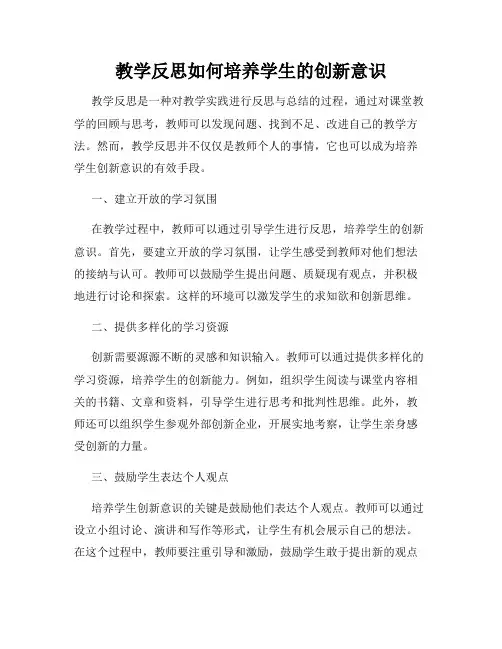 教学反思如何培养学生的创新意识

教学反思是一种对教学实践进行反思与总结的过程，通过对课堂教学的回顾与思考，教师可以发现问题、找到不足、改进自己的教学方法。然而，教学反思并不仅仅是教师个人的事情，它也可以成为培养学生创新意识的有效手段。

一、建立开放的学习氛围

在教学过程中，教师可以通过引导学生进行反思，培养学生的创新意识。首先，要建立开放的学习氛围，让学生感受到教师对他们想法的接纳与认可。教师可以鼓励学生提出问题、质疑现有观点，并积极地进行讨论和探索。这样的环境可以激发学生的求知欲和创新思维。

二、提供多样化的学习资源

创新需要源源不断的灵感和知识输入。教师可以通过提供多样化的学习资源，培养学生的创新能力。例如，组织学生阅读与课堂内容相关的书籍、文章和资料，引导学生进行思考和批判性思维。此外，教师还可以组织学生参观外部创新企业，开展实地考察，让学生亲身感受创新的力量。

三、鼓励学生表达个人观点

培养学生创新意识的关键是鼓励他们表达个人观点。教师可以通过设立小组讨论、演讲和写作等形式，让学生有机会展示自己的想法。在这个过程中，教师要注重引导和激励，鼓励学生敢于提出新的观点